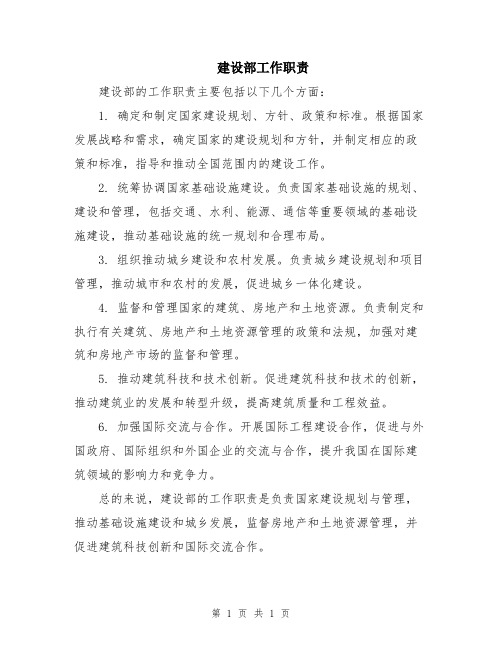 建设部工作职责

建设部的工作职责主要包括以下几个方面：

1. 确定和制定国家建设规划、方针、政策和标准。根据国家发展战略和需求，确定国家的建设规划和方针，并制定相应的政策和标准，指导和推动全国范围内的建设工作。

2. 统筹协调国家基础设施建设。负责国家基础设施的规划、建设和管理，包括交通、水利、能源、通信等重要领域的基础设施建设，推动基础设施的统一规划和合理布局。

3. 组织推动城乡建设和农村发展。负责城乡建设规划和项目管理，推动城市和农村的发展，促进城乡一体化建设。

4. 监督和管理国家的建筑、房地产和土地资源。负责制定和执行有关建筑、房地产和土地资源管理的政策和法规，加强对建筑和房地产市场的监督和管理。

5. 推动建筑科技和技术创新。促进建筑科技和技术的创新，推动建筑业的发展和转型升级，提高建筑质量和工程效益。

6. 加强国际交流与合作。开展国际工程建设合作，促进与外国政府、国际组织和外国企业的交流与合作，提升我国在国际建筑领域的影响力和竞争力。

总的来说，建设部的工作职责是负责国家建设规划与管理，推动基础设施建设和城乡发展，监督房地产和土地资源管理，并促进建筑科技创新和国际交流合作。

第 1 页 共 1 页